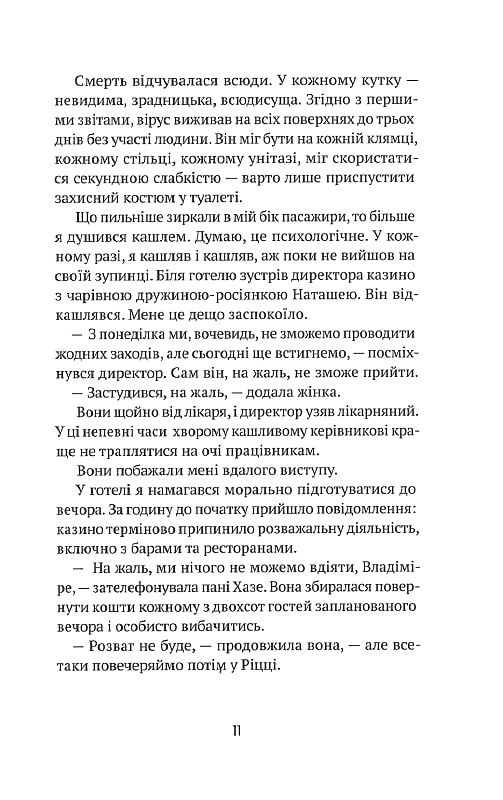 Смерть відчувалася всюди. У кожному кутку — невидима, зрадницька, всюдисуща. Згідно з першими звітами, вірус виживав на всіх поверхнях до трьох днів без участі людини. Він міг бути на кожній клямці, кожному стільці, кожному унітазі, міг скористатися секундною слабкістю — варто лише приспустити захисний костюм у туалеті.

Що пильніше зиркали в мій бік пасажири, то більше я душився кашлем. Думаю, це психологічне. У кожному разі, я кашляв і кашляв, аж поки не вийшов на своїй зупинці. Біля готелю зустрів директора казино з чарівною дружиною-росіянкою Наташею. Він відкашлявся. Мене це дещо заспокоїло.

— З понеділка ми, вочевидь, не зможемо проводити жодних заходів, але сьогодні ще встигнемо, — посміхнувся директор. Сам він, на жаль, не зможе прийти.

— Застудився, на жаль, — додала жінка.

Вони щойно від лікаря, і директор узяв лікарняний. У ці непевні часи хворому кашливому керівникові краще не траплятися на очі працівникам.

Вони побажали мені вдалого виступу.

У готелі я намагався морально підготуватися до вечора. За годину до початку прийшло повідомлення: казино терміново припинило розважальну діяльність, включно з барами та ресторанами.

— На жаль, ми нічого не можемо вдіяти, Владіміре, — зателефонувала пані Хазе. Вона збиралася повернути кошти кожному з двохсот гостей запланованого вечора і особисто вибачитись.

— Розваг не буде, — продовжила вона, — але все-таки повечеряймо потім у Ріцці.

11